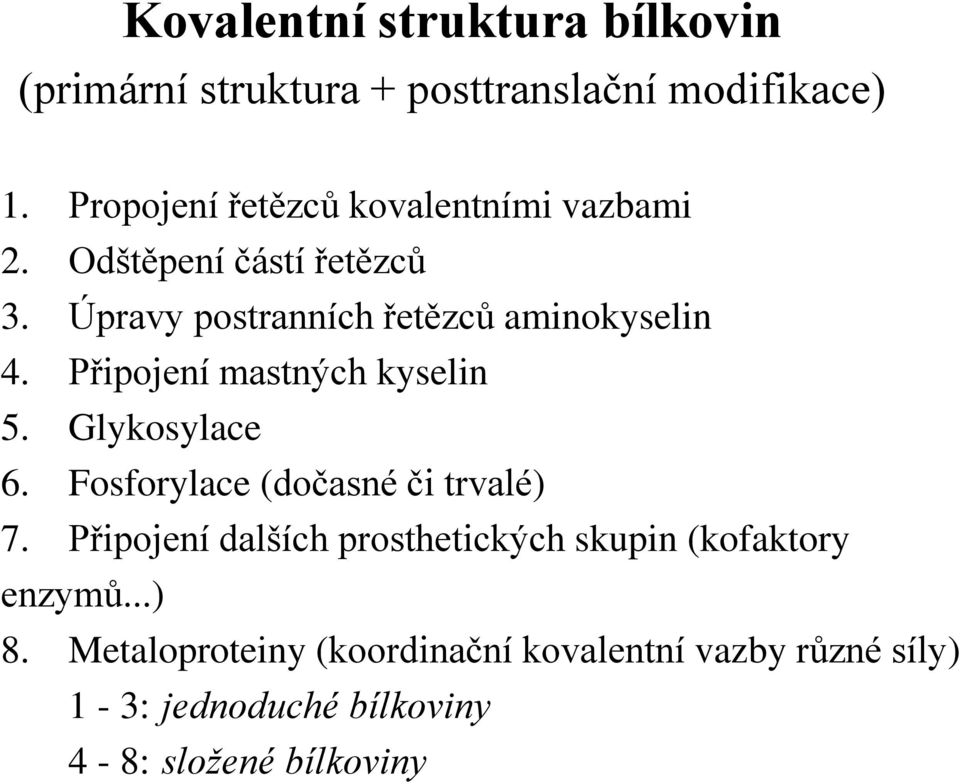 Kovalentní struktura bílkovin
(primární struktura + posttranslační modifikace)

1. Propojení řetězců kovalentními vazbami
2. Odštěpení částí řetězců
3. Úpravy postranních řetězců aminokyselin
4. Připojení mastných kyselin
5. Glykosylace
6. Fosforylace (dočasné či trvalé)
7. Připojení dalších prosthetických skupin (kofaktory enzymů...)
8. Metaloproteiny (koordinační kovalentní vazby různé síly)
1 - 3: jednoduché bílkoviny
4 - 8: složené bílkoviny